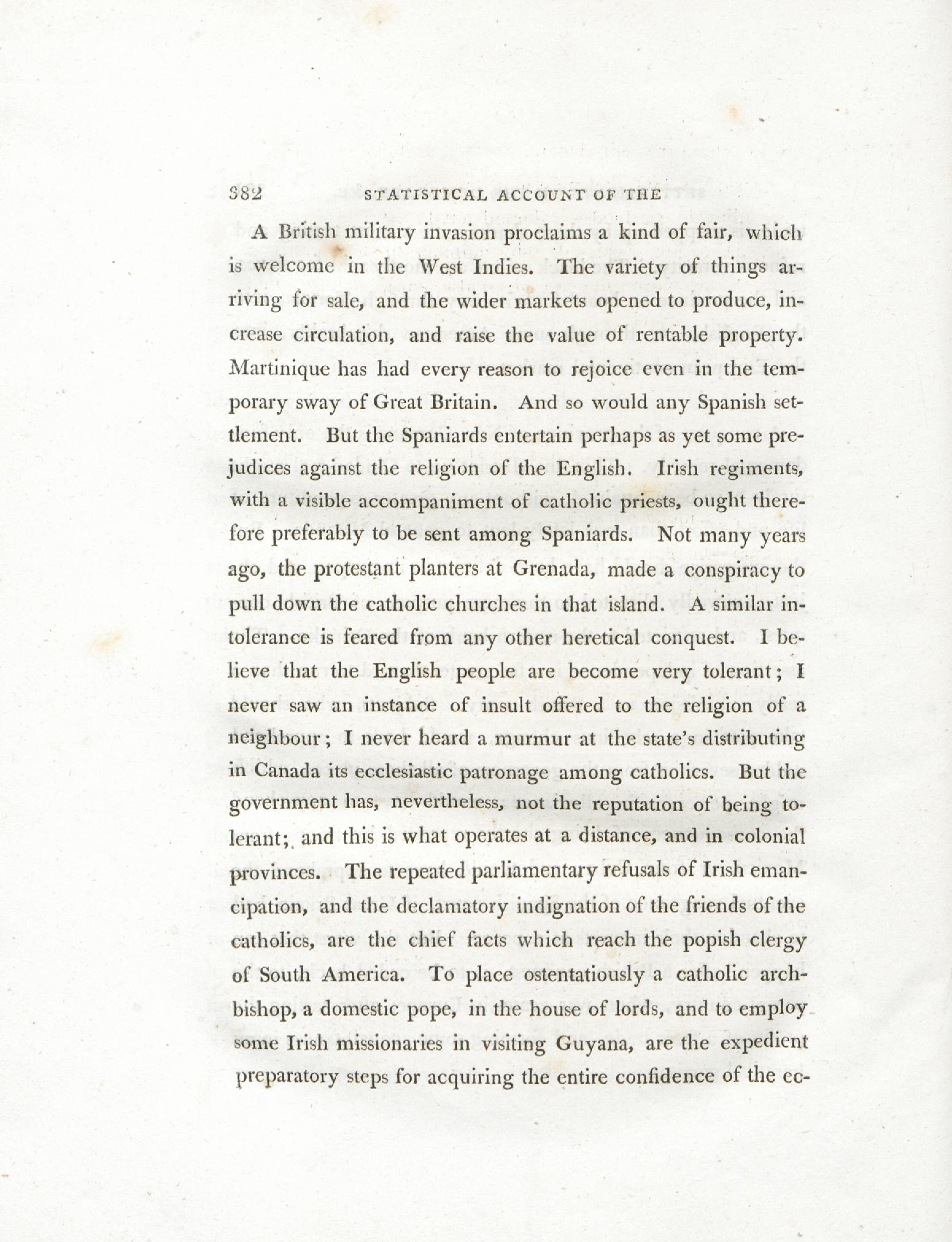 382 STATISTICAL ACCOUNT OF THE

A British military invasion proclaims a kind of fair, which is welcome in the West Indies. The variety of things arriving for sale, and the wider markets opened to produce, increase circulation, and raise the value of rentable property. Martinique has had every reason to rejoice even in the temporary sway of Great Britain. And so would any Spanish settlement. But the Spaniards entertain perhaps as yet some prejudices against the religion of the English. Irish regiments, with a visible accompaniment of catholic priests, ought therefore preferably to be sent among Spaniards. Not many years ago, the protestant planters at Grenada, made a conspiracy to pull down the catholic churches in that island. A similar intolerance is feared from any other heretical conquest. I believe that the English people are become very tolerant; I never saw an instance of insult offered to the religion of a neighbour; I never heard a murmur at the state's distributing in Canada its ecclesiastic patronage among catholics. But the government has, nevertheless, not the reputation of being tolerant; and this is what operates at a distance, and in colonial provinces. The repeated parliamentary refusals of Irish emancipation, and the declamatory indignation of the friends of the catholics, are the chief facts which reach the popish clergy of South America. To place ostentatiously a catholic archbishop, a domestic pope, in the house of lords, and to employ some Irish missionaries in visiting Guyana, are the expedient preparatory steps for acquiring the entire confidence of the ec-